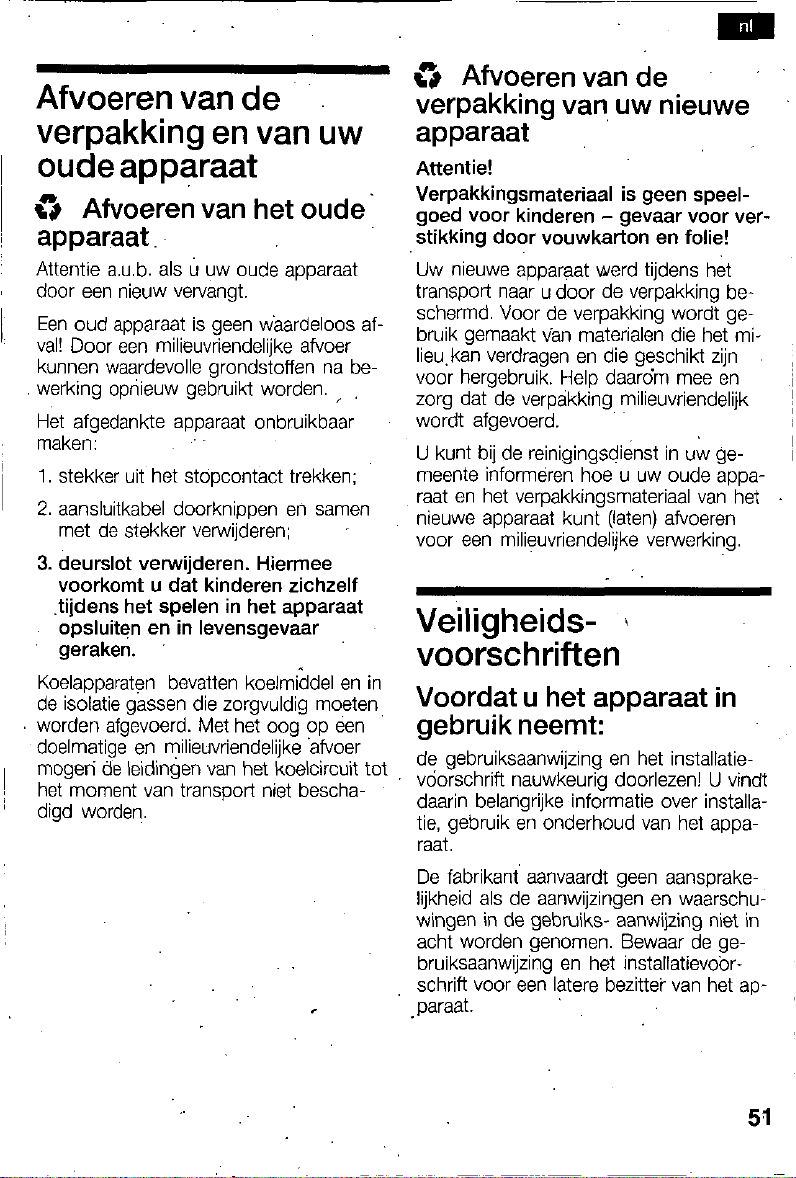 nl

Afvoeren van de verpakking en van uw oude apparaat

Afvoeren van het oude apparaat

Attentie a.u.b. als u uw oude apparaat door een nieuw vervangt.

Een oud apparaat is geen waardeloos afval! Door een milieuvriendelijke afvoer kunnen waardevolle grondstoffen na bewerking opnieuw gebruikt worden.

Het afgedankte apparaat onbruikbaar maken:

1. stekker uit het stopcontact trekken;

2. aansluitkabel doorknippen en samen met de stekker verwijderen;

3. deurslot verwijderen. Hiermee voorkomt u dat kinderen zichzelf tijdens het spelen in het apparaat opsluiten en in levensgevaar geraken.

Koelapparaten bevatten koelmiddel en in de isolatie gassen die zorgvuldig moeten worden afgevoerd. Met het oog op een doelmatige en milieuvriendelijke afvoer mogen de leidingen van het koelcircuit tot het moment van transport niet beschadigd worden.

Afvoeren van de verpakking van uw nieuwe apparaat

Attentie!

Verpakkingsmateriaal is geen speelgoed voor kinderen – gevaar voor verstikking door vouwkarton en folie!

Uw nieuwe apparaat werd tijdens het transport naar u door de verpakking beschermd. Voor de verpakking wordt gebruik gemaakt van materialen die het milieu kan verdragen en die geschikt zijn voor hergebruik. Help daarom mee en zorg dat de verpakking milieuvriendelijk wordt afgevoerd.

U kunt bij de reinigingsdienst in uw gemeente informeren hoe u uw oude apparaat en het verpakkingsmateriaal van het nieuwe apparaat kunt (laten) afvoeren voor een milieuvriendelijke verwerking.

Veiligheidsvoorschriften

Voordat u het apparaat in gebruik neemt:

de gebruiksaanwijzing en het installatievoorschrift nauwkeurig doorlezen! U vindt daarin belangrijke informatie over installatie, gebruik en onderhoud van het apparaat.

De fabrikant aanvaardt geen aansprakelijkheid als de aanwijzingen en waarschuwingen in de gebruiks- aanwijzing niet in acht worden genomen. Bewaar de gebruiksaanwijzing en het installatievoorschrift voor een latere bezitter van het apparaat.

51